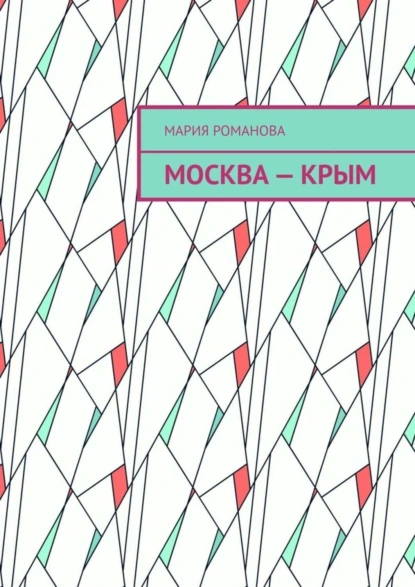 МАРИЯ РОМАНОВА

МОСКВА — КРЫМ